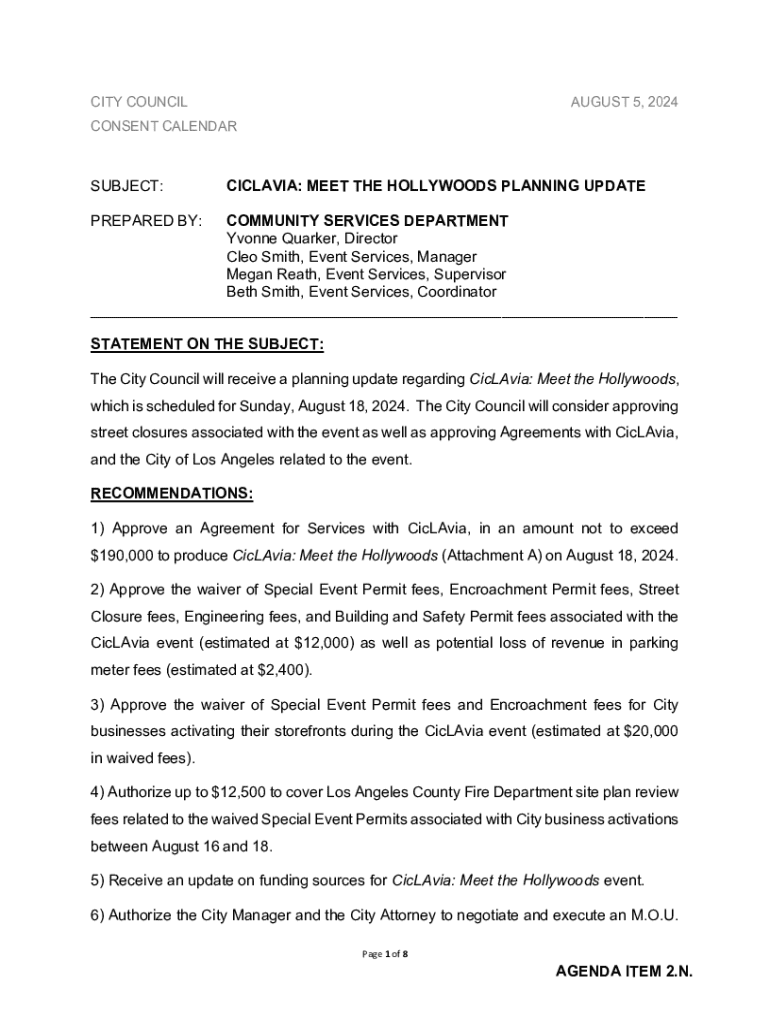 CITY COUNCIL
AUGUST 5, 2024
CONSENT CALENDAR

SUBJECT: CICLAVIA: MEET THE HOLLYWOODS PLANNING UPDATE

PREPARED BY: COMMUNITY SERVICES DEPARTMENT
Yvonne Quarker, Director
Cleo Smith, Event Services, Manager
Megan Reath, Event Services, Supervisor
Beth Smith, Event Services, Coordinator

STATEMENT ON THE SUBJECT:

The City Council will receive a planning update regarding CicLAvia: Meet the Hollywoods, which is scheduled for Sunday, August 18, 2024. The City Council will consider approving street closures associated with the event as well as approving Agreements with CicLAvia, and the City of Los Angeles related to the event.

RECOMMENDATIONS:

1) Approve an Agreement for Services with CicLAvia, in an amount not to exceed $190,000 to produce CicLAvia: Meet the Hollywoods (Attachment A) on August 18, 2024.

2) Approve the waiver of Special Event Permit fees, Encroachment Permit fees, Street Closure fees, Engineering fees, and Building and Safety Permit fees associated with the CicLAvia event (estimated at $12,000) as well as potential loss of revenue in parking meter fees (estimated at $2,400).

3) Approve the waiver of Special Event Permit fees and Encroachment fees for City businesses activating their storefronts during the CicLAvia event (estimated at $20,000 in waived fees).

4) Authorize up to $12,500 to cover Los Angeles County Fire Department site plan review fees related to the waived Special Event Permits associated with City business activations between August 16 and 18.

5) Receive an update on funding sources for CicLAvia: Meet the Hollywoods event.

6) Authorize the City Manager and the City Attorney to negotiate and execute an M.O.U.

Page 1 of 8

AGENDA ITEM 2.N.